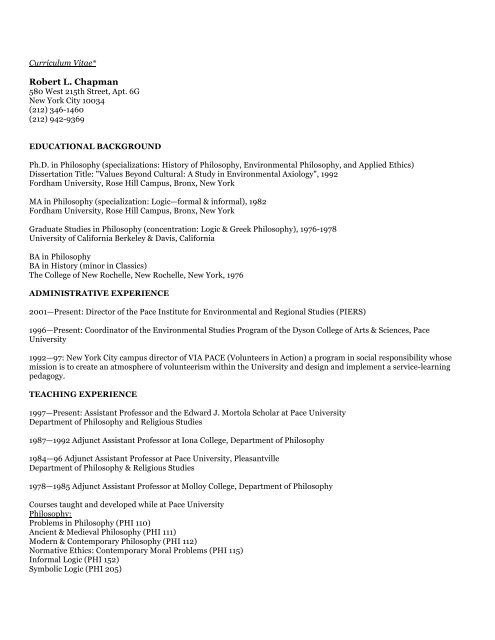 Curriculum Vitae*

Robert L. Chapman
580 West 215th Street, Apt. 6G
New York City 10034
(212) 346-1460
(212) 942-9369

EDUCATIONAL BACKGROUND

Ph.D. in Philosophy (specializations: History of Philosophy, Environmental Philosophy, and Applied Ethics)
Dissertation Title: "Values Beyond Cultural: A Study in Environmental Axiology", 1992
Fordham University, Rose Hill Campus, Bronx, New York

MA in Philosophy (specialization: Logic—formal & informal), 1982
Fordham University, Rose Hill Campus, Bronx, New York

Graduate Studies in Philosophy (concentration: Logic & Greek Philosophy), 1976-1978
University of California Berkeley & Davis, California

BA in Philosophy
BA in History (minor in Classics)
The College of New Rochelle, New Rochelle, New York, 1976

ADMINISTRATIVE EXPERIENCE

2001—Present: Director of the Pace Institute for Environmental and Regional Studies (PIERS)

1996—Present: Coordinator of the Environmental Studies Program of the Dyson College of Arts & Sciences, Pace University

1992—97: New York City campus director of VIA PACE (Volunteers in Action) a program in social responsibility whose mission is to create an atmosphere of volunteerism within the University and design and implement a service-learning pedagogy.

TEACHING EXPERIENCE

1997—Present: Assistant Professor and the Edward J. Mortola Scholar at Pace University
Department of Philosophy and Religious Studies

1987—1992 Adjunct Assistant Professor at Iona College, Department of Philosophy

1984—96 Adjunct Assistant Professor at Pace University, Pleasantville
Department of Philosophy & Religious Studies

1978—1985 Adjunct Assistant Professor at Molloy College, Department of Philosophy

Courses taught and developed while at Pace University
Philosophy:
Problems in Philosophy (PHI 110)
Ancient & Medieval Philosophy (PHI 111)
Modern & Contemporary Philosophy (PHI 112)
Normative Ethics: Contemporary Moral Problems (PHI 115)
Informal Logic (PHI 152)
Symbolic Logic (PHI 205)